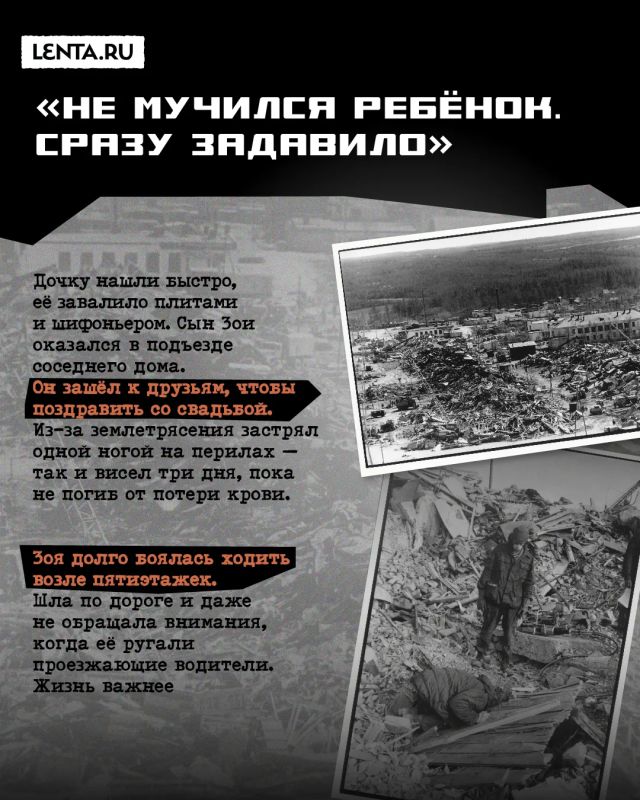 LENTA.RU

«НЕ МУЧИЛСЯ РЕБЁНОК. СРАЗУ ЗАДАВИЛО»

Дочку нашли быстро, её завалило плитами и шифоньером. Сын Зои оказался в подъезде соседнего дома.

Он зашёл к друзьям, чтобы поздравить со свадьбой.

Из-за землетрясения застрял одной ногой на перилах — так и висел три дня, пока не погиб от потери крови.

Зоя долго боялась ходить возле пятиэтажек.

Шла по дороге и даже не обращала внимания, когда её ругали проезжающие водители. Жизнь важнее